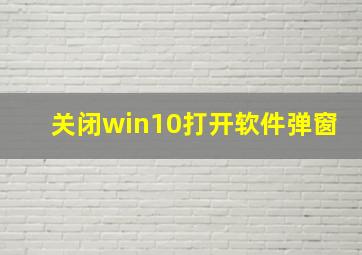 关闭win10打开软件弹窗